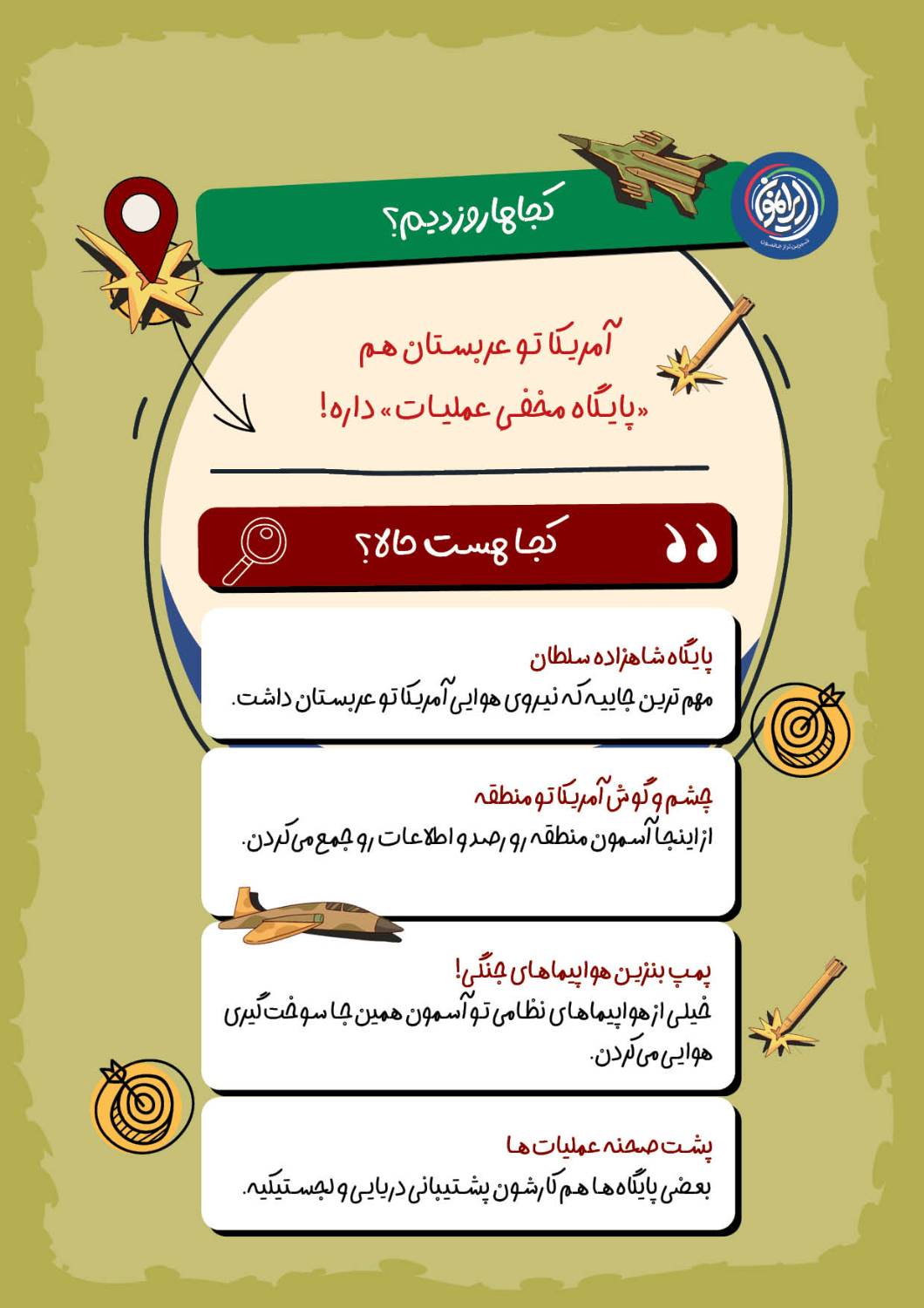 کجاها رو زدیم؟

آمریکا تو عربستان هم
«پایگاه مخفی عملیات» داره!

کجا هست حالا؟

پایگاه شاهزاده سلطان
مهم ترین جاییه که نیروی هوایی آمریکا تو عربستان داشت.

چشم و گوش آمریکا تو منطقه
از اینجا آسمون منطقه رو رصد و اطلاعات رو جمع می کردن.

پمپ بنزین هواپیماهای جنگی!
خیلی از هواپیماهای نظامی تو آسمون همین جا سوخت گیری هوایی می کردن.

پشت صحنه عملیات ها
بعضی پایگاه ها هم کارشون پشتیبانی دریایی و لجستیکیه.